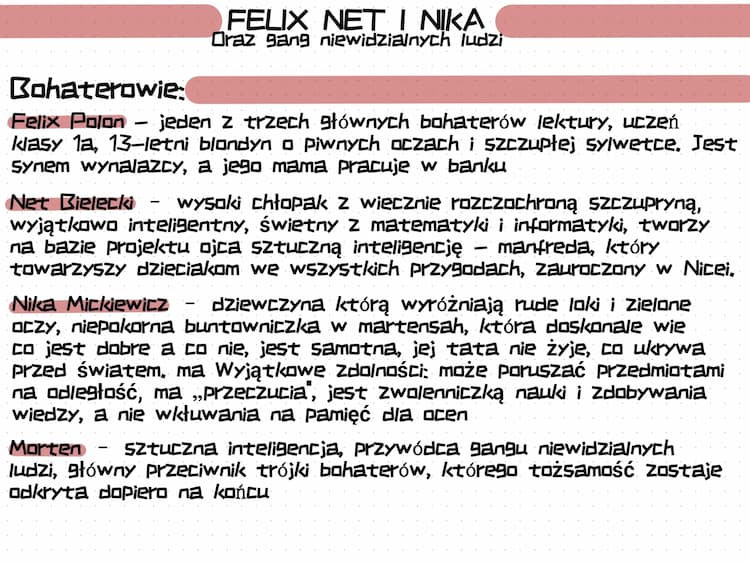 FELIX NET I NIKA
Oraz gang niewidzialnych ludzi

Bohaterowie:

Felix Polon – jeden z trzech głównych bohaterów lektury, uczeń klasy 1a, 13-letni blondyn o piwnych oczach i szczupłej sylwetce. Jest synem wynalazcy, a jego mama pracuje w banku

Net Bielecki – wysoki chłopak z wiecznie rozczochroną szczupryną, wyjątkowo inteligentny, świetny z matematyki i informatyki, tworzy na bazie projektu ojca sztuczną inteligencję – manfreda, który towarzyszy dzieciakom we wszystkich przygodach, zauroczony w Nicei.

Nika Mickiewicz – dziewczyna którą wyróżniają rude loki i zielone oczy, niepokorna buntowniczka w martensah, która doskonale wie co jest dobre a co nie, jest samotna, jej tata nie żyje, co ukrywa przed światem. ma Wyjątkowe zdolności: może poruszać przedmiotami na odległość, ma „przeczucia", jest zwolenniczką nauki i zdobywania wiedzy, a nie wkłuwania na pamięć dla ocen

Morten – sztuczna inteligencja, przywódca gangu niewidzialnych ludzi, główny przeciwnik trójki bohaterów, którego tożsamość zostaje odkryta dopiero na końcu